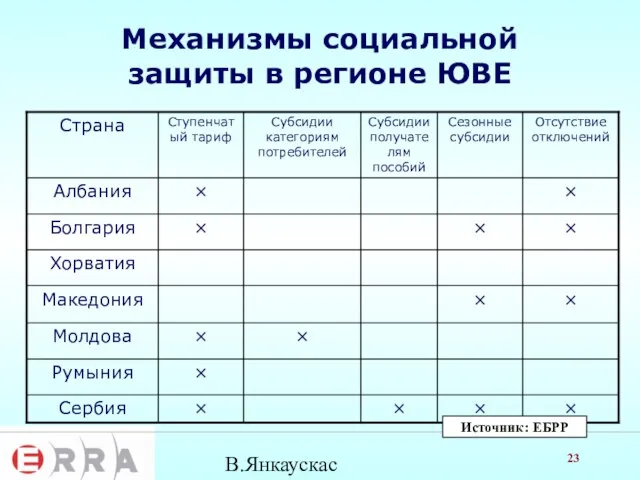 Механизмы социальной защиты в регионе ЮВЕ

| Страна | Ступенчатый тариф | Субсидии категориям потребителей | Субсидии получателям пособий | Сезонные субсидии | Отсутствие отключений |
|---|---|---|---|---|---|
| Албания | × | | | | × |
| Болгария | × | | | × | × |
| Хорватия | | | | | |
| Македония | | | | × | × |
| Молдова | × | × | | | |
| Румыния | × | | | | |
| Сербия | × | | × | × | × |

Источник: ЕБРР

ERRA

В.Янкаускас

23